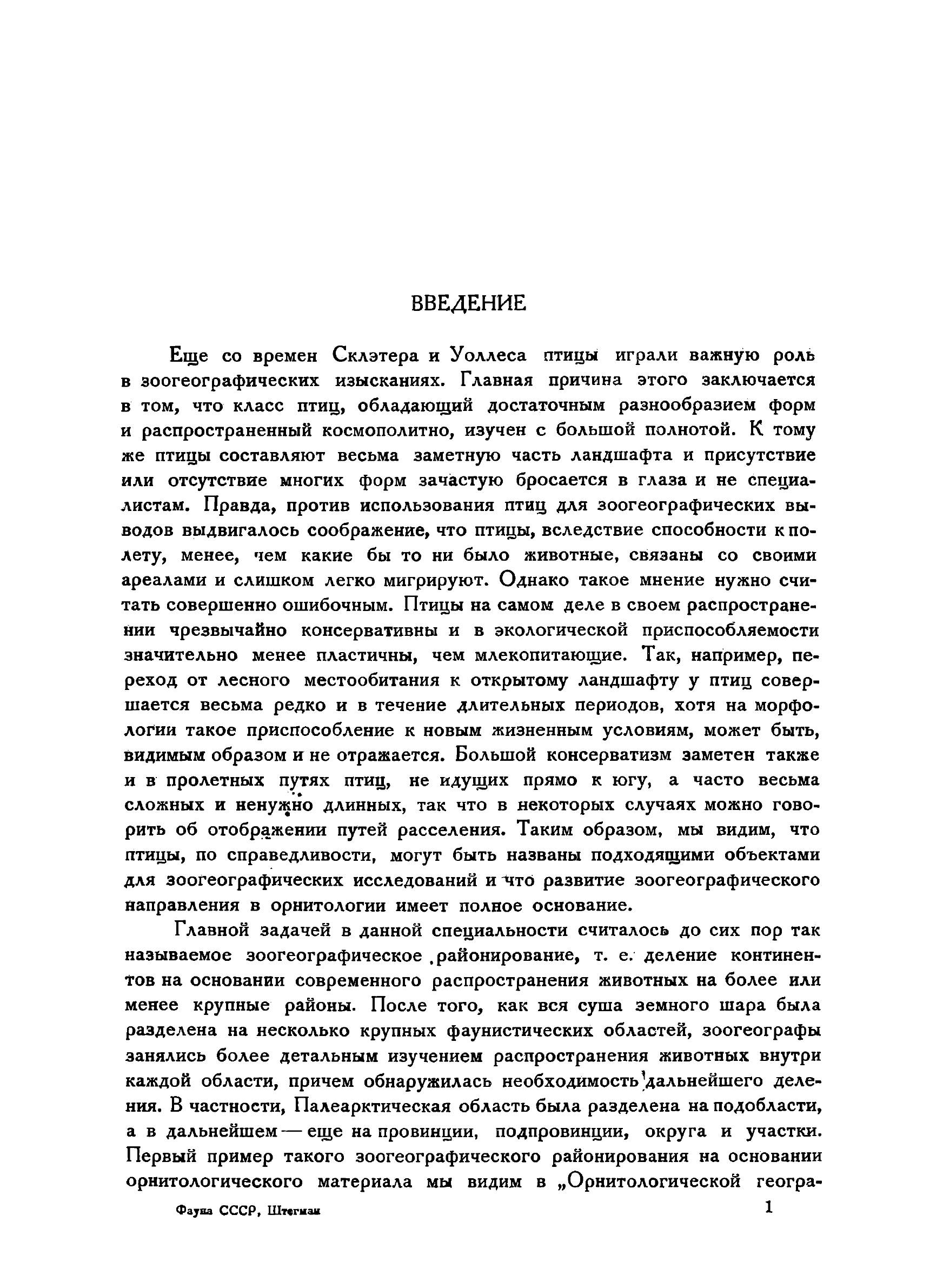 ВВЕДЕНИЕ

Еще со времен Склэтера и Уоллеса птицы играли важную роль в зоогеографических изысканиях. Главная причина этого заключается в том, что класс птиц, обладающий достаточным разнообразием форм и распространенный космополитно, изучен с большой полнотой. К тому же птицы составляют весьма заметную часть ландшафта и присутствие или отсутствие многих форм зачастую бросается в глаза и не специалистам. Правда, против использования птиц для зоогеографических выводов выдвигалось соображение, что птицы, вследствие способности к полету, менее, чем какие бы то ни было животные, связаны со своими ареалами и слишком легко мигрируют. Однако такое мнение нужно считать совершенно ошибочным. Птицы на самом деле в своем распространении чрезвычайно консервативны и в экологической приспособляемости значительно менее пластичны, чем млекопитающие. Так, например, переход от лесного местообитания к открытому ландшафту у птиц совершается весьма редко и в течение длительных периодов, хотя на морфологии такое приспособление к новым жизненным условиям, может быть, видимым образом и не отражается. Большой консерватизм заметен также и в пролетных путях птиц, не идущих прямо к югу, а часто весьма сложных и ненужно длинных, так что в некоторых случаях можно говорить об отображении путей расселения. Таким образом, мы видим, что птицы, по справедливости, могут быть названы подходящими объектами для зоогеографических исследований и что развитие зоогеографического направления в орнитологии имеет полное основание.

Главной задачей в данной специальности считалось до сих пор так называемое зоогеографическое районирование, т. е. деление континентов на основании современного распространения животных на более или менее крупные районы. После того, как вся суша земного шара была разделена на несколько крупных фаунистических областей, зоогеографы занялись более детальным изучением распространения животных внутри каждой области, причем обнаружилась необходимость дальнейшего деления. В частности, Палеарктическая область была разделена на подобласти, а в дальнейшем — еще на провинции, подпровинции, округа и участки. Первый пример такого зоогеографического районирования на основании орнитологического материала мы видим в „Орнитологической геогра-

Фауна СССР, Штегман 1